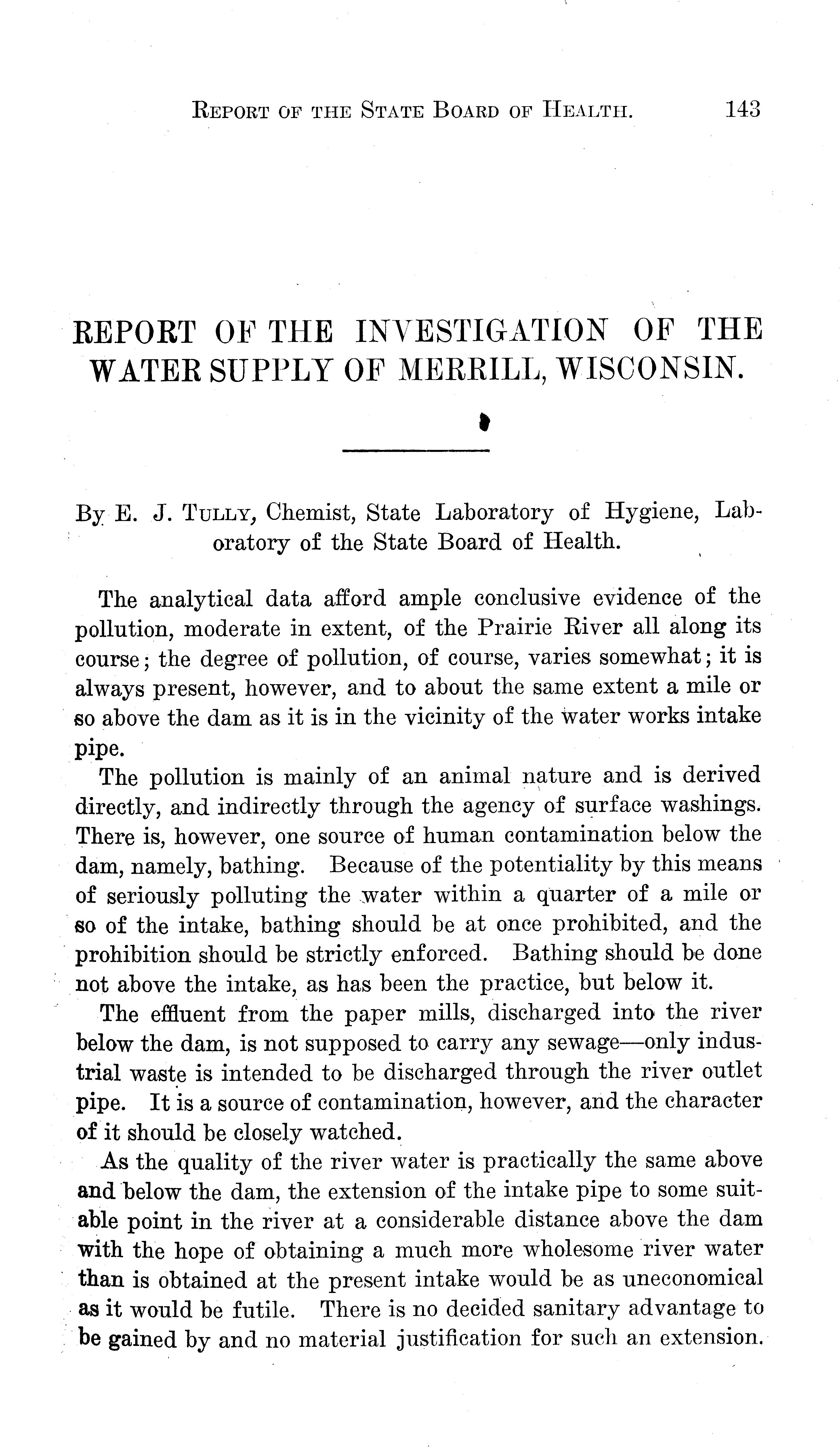 REPORT OF THE STATE BOARD OF HEALTH. 143

REPORT OF THE INVESTIGATION OF THE WATER SUPPLY OF MERRILL, WISCONSIN.

By E. J. TULLY, Chemist, State Laboratory of Hygiene, Laboratory of the State Board of Health.

The analytical data afford ample conclusive evidence of the pollution, moderate in extent, of the Prairie River all along its course; the degree of pollution, of course, varies somewhat; it is always present, however, and to about the same extent a mile or so above the dam as it is in the vicinity of the water works intake pipe.

The pollution is mainly of an animal nature and is derived directly, and indirectly through the agency of surface washings. There is, however, one source of human contamination below the dam, namely, bathing. Because of the potentiality by this means of seriously polluting the water within a quarter of a mile or so of the intake, bathing should be at once prohibited, and the prohibition should be strictly enforced. Bathing should be done not above the intake, as has been the practice, but below it.

The effluent from the paper mills, discharged into the river below the dam, is not supposed to carry any sewage—only industrial waste is intended to be discharged through the river outlet pipe. It is a source of contamination, however, and the character of it should be closely watched.

As the quality of the river water is practically the same above and below the dam, the extension of the intake pipe to some suitable point in the river at a considerable distance above the dam with the hope of obtaining a much more wholesome river water than is obtained at the present intake would be as uneconomical as it would be futile. There is no decided sanitary advantage to be gained by and no material justification for such an extension.